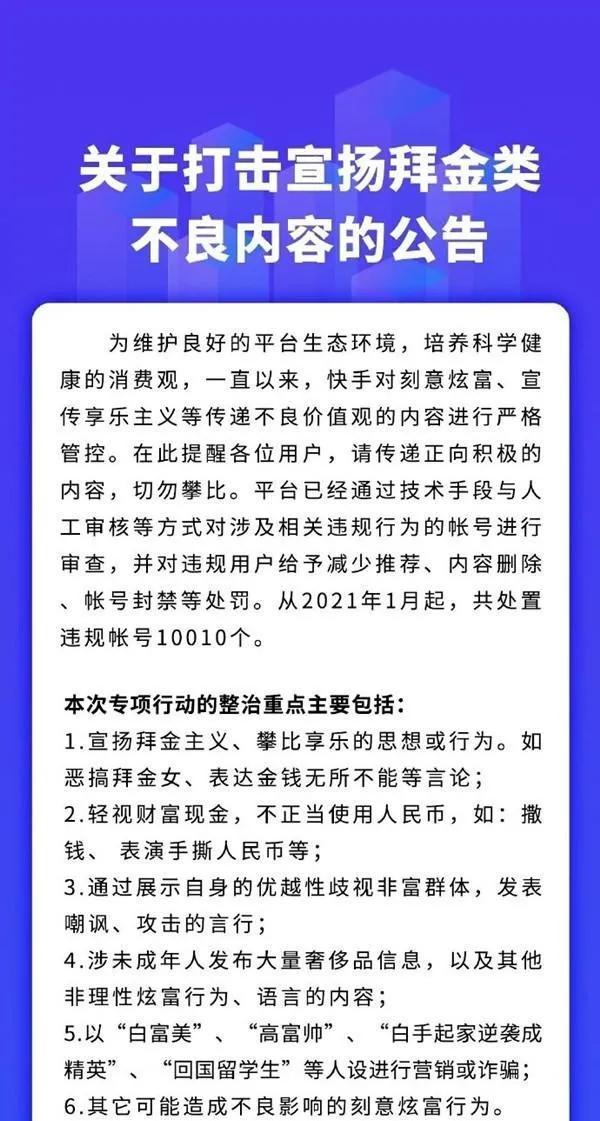 关于打击宣扬拜金类不良内容的公告

为维护良好的平台生态环境，培养科学健康的消费观，一直以来，快手对刻意炫富、宣传享乐主义等传递不良价值观的内容进行严格管控。在此提醒各位用户，请传递正向积极的内容，切勿攀比。平台已经通过技术手段与人工审核等方式对涉及相关违规行为的帐号进行审查，并对违规用户给予减少推荐、内容删除、帐号封禁等处罚。从2021年1月起，共处置违规帐号10010个。

本次专项行动的整治重点主要包括：
1.宣扬拜金主义、攀比享乐的思想或行为。如恶搞拜金女、表达金钱无所不能等言论；
2.轻视财富现金，不正当使用人民币，如：撒钱、 表演手撕人民币等；
3.通过展示自身的优越性歧视非富群体，发表嘲讽、攻击的言行；
4.涉未成年人发布大量奢侈品信息，以及其他非理性炫富行为、语言的内容；
5.以“白富美”、“高富帅”、“白手起家逆袭成精英”、“回国留学生”等人设进行营销或诈骗；
6.其它可能造成不良影响的刻意炫富行为。